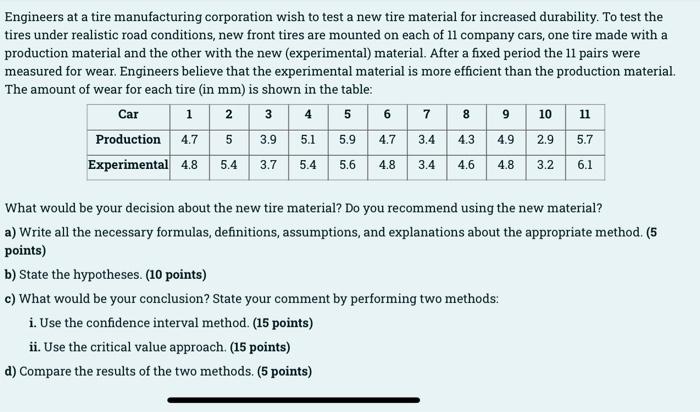 Engineers at a tire manufacturing corporation wish to test a new tire material for increased durability. To test the tires under realistic road conditions, new front tires are mounted on each of 11 company cars, one tire made with a production material and the other with the new (experimental) material. After a fixed period the 11 pairs were measured for wear. Engineers believe that the experimental material is more efficient than the production material. The amount of wear for each tire (in mm) is shown in the table:

| Car | 1 | 2 | 3 | 4 | 5 | 6 | 7 | 8 | 9 | 10 | 11 |
|---|---|---|---|---|---|---|---|---|---|---|---|
| Production | 4.7 | 5 | 3.9 | 5.1 | 5.9 | 4.7 | 3.4 | 4.3 | 4.9 | 2.9 | 5.7 |
| Experimental | 4.8 | 5.4 | 3.7 | 5.4 | 5.6 | 4.8 | 3.4 | 4.6 | 4.8 | 3.2 | 6.1 |

What would be your decision about the new tire material? Do you recommend using the new material?

a) Write all the necessary formulas, definitions, assumptions, and explanations about the appropriate method. (5 points)

b) State the hypotheses. (10 points)

c) What would be your conclusion? State your comment by performing two methods:

i. Use the confidence interval method. (15 points)

ii. Use the critical value approach. (15 points)

d) Compare the results of the two methods. (5 points)